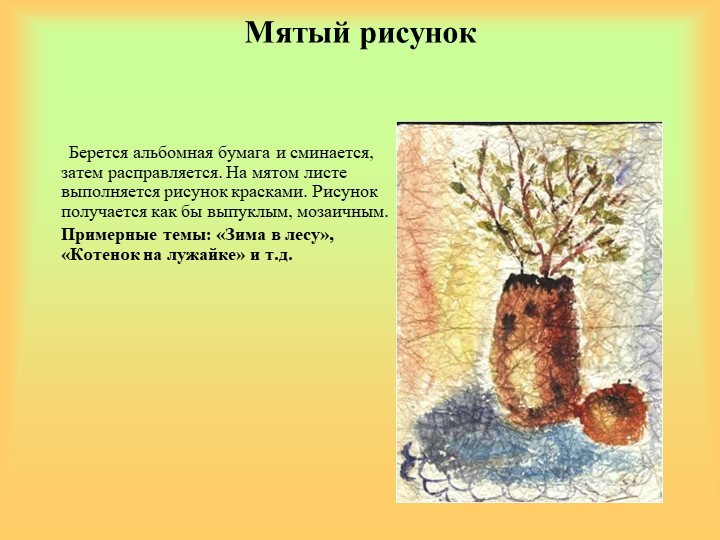 Мятый рисунок

Берется альбомная бумага и сминается, затем расправляется. На мятом листе выполняется рисунок красками. Рисунок получается как бы выпуклым, мозаичным.

Примерные темы: «Зима в лесу», «Котенок на лужайке» и т.д.